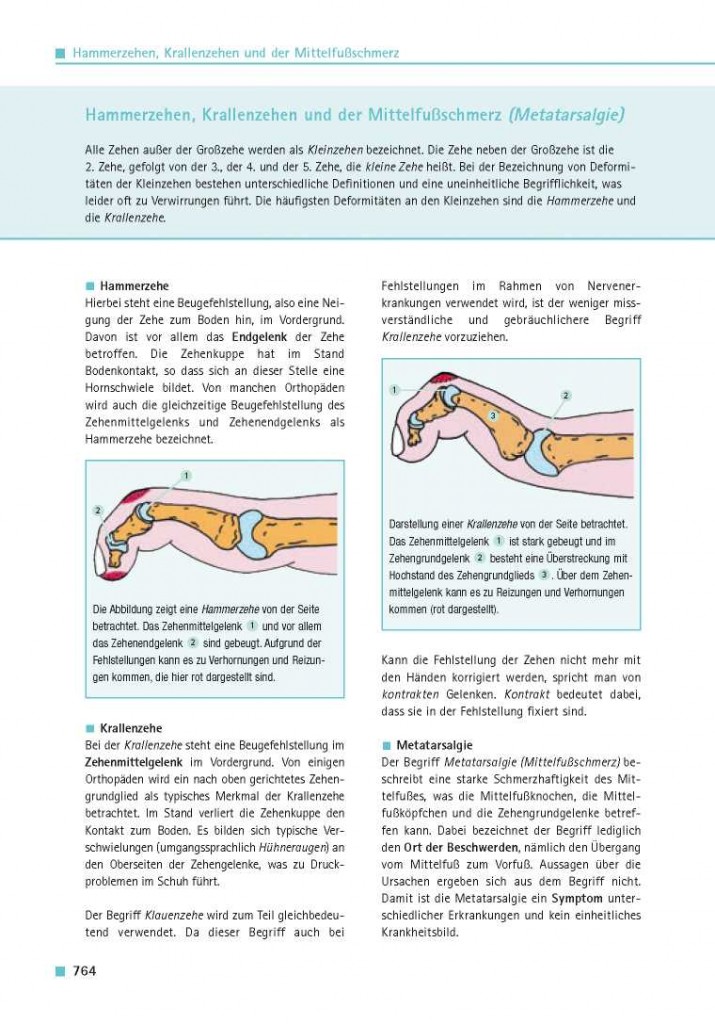 Hammerzehen, Krallenzehen und der Mittelfußschmerz

Hammerzehen, Krallenzehen und der Mittelfußschmerz (Metatarsalgie)

Alle Zehen außer der Großzehe werden als Kleinzehen bezeichnet. Die Zehe neben der Großzehe ist die 2. Zehe, gefolgt von der 3., der 4. und der 5. Zehe, die kleine Zehe heißt. Bei der Bezeichnung von Deformitäten der Kleinzehen bestehen unterschiedliche Definitionen und eine uneinheitliche Begrifflichkeit, was leider oft zu Verwirrungen führt. Die häufigsten Deformitäten an den Kleinzehen sind die Hammerzehe und die Krallenzehe.

Hammerzehe
Hierbei steht eine Beugefehlstellung, also eine Neigung der Zehe zum Boden hin, im Vordergrund. Davon ist vor allem das Endgelenk der Zehe betroffen. Die Zehenkuppe hat im Stand Bodenkontakt, so dass sich an dieser Stelle eine Hornschwiele bildet. Von manchen Orthopäden wird auch die gleichzeitige Beugefehlstellung des Zehenmittelgelenks und Zehenendgelenks als Hammerzehe bezeichnet.

1
2

Die Abbildung zeigt eine Hammerzehe von der Seite betrachtet. Das Zehenmittelgelenk 1 und vor allem das Zehenendgelenk 2 sind gebeugt. Aufgrund der Fehlstellungen kann es zu Verhornungen und Reizungen kommen, die hier rot dargestellt sind.

Krallenzehe
Bei der Krallenzehe steht eine Beugefehlstellung im Zehenmittelgelenk im Vordergrund. Von einigen Orthopäden wird ein nach oben gerichtetes Zehengrundglied als typisches Merkmal der Krallenzehe betrachtet. Im Stand verliert die Zehenkuppe den Kontakt zum Boden. Es bilden sich typische Verschwielungen (umgangssprachlich Hühneraugen) an den Oberseiten der Zehengelenke, was zu Druckproblemen im Schuh führt.

Der Begriff Klauenzehe wird zum Teil gleichbedeutend verwendet. Da dieser Begriff auch bei Fehlstellungen im Rahmen von Nervenerkrankungen verwendet wird, ist der weniger missverständliche und gebräuchlichere Begriff Krallenzehe vorzuziehen.

1
2
3

Darstellung einer Krallenzehe von der Seite betrachtet. Das Zehenmittelgelenk 1 ist stark gebeugt und im Zehengrundgelenk 2 besteht eine Überstreckung mit Hochstand des Zehengrundglieds 3. Über dem Zehenmittelgelenk kann es zu Reizungen und Verhornungen kommen (rot dargestellt).

Kann die Fehlstellung der Zehen nicht mehr mit den Händen korrigiert werden, spricht man von kontrakten Gelenken. Kontrakt bedeutet dabei, dass sie in der Fehlstellung fixiert sind.

Metatarsalgie
Der Begriff Metatarsalgie (Mittelfußschmerz) beschreibt eine starke Schmerzhaftigkeit des Mittelfußes, was die Mittelfußknochen, die Mittelfußköpfchen und die Zehengrundgelenke betreffen kann. Dabei bezeichnet der Begriff lediglich den Ort der Beschwerden, nämlich den Übergang vom Mittelfuß zum Vorfuß. Aussagen über die Ursachen ergeben sich aus dem Begriff nicht. Damit ist die Metatarsalgie ein Symptom unterschiedlicher Erkrankungen und kein einheitliches Krankheitsbild.

764